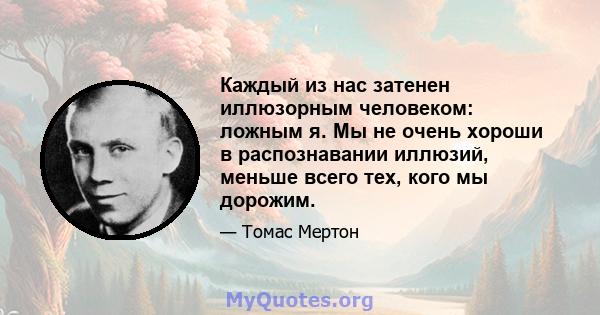 Каждый из нас затенен иллюзорным человеком: ложным я. Мы не очень хороши в распознавании иллюзий, меньше всего тех, кого мы дорожим.

— Томас Мертон

MyQuotes.org